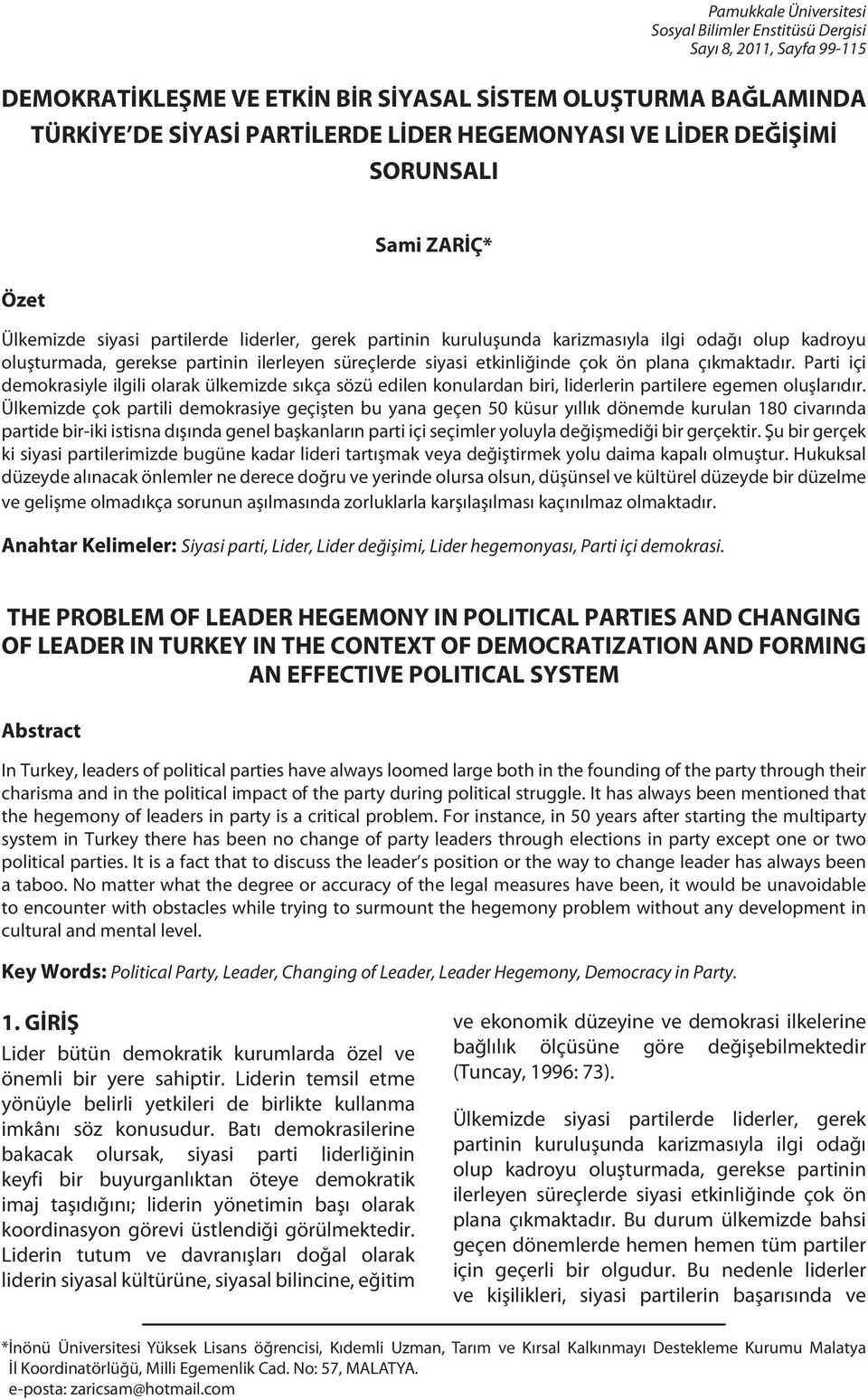 Pamukkale Üniversitesi
Sosyal Bilimler Enstitüsü Dergisi
Sayı 8, 2011, Sayfa 99-115

DEMOKRATİKLEŞME VE ETKİN BİR SİYASAL SİSTEM OLUŞTURMA BAĞLAMINDA TÜRKİYE'DE SİYASİ PARTİLERDE LİDER HEGEMONYASI VE LİDER DEĞİŞİMİ SORUNSALI

Sami ZARİÇ*

Özet

Ülkemizde siyasi partilerde liderler, gerek partinin kuruluşunda karizmasıyla ilgi odağı olup kadroyu oluşturmada, gerekse partinin ilerleyen süreçlerde siyasi etkinliğinde çok ön plana çıkmaktadır. Parti içi demokrasiyle ilgili olarak ülkemizde sıkça sözü edilen konulardan biri, liderlerin partilere egemen oluşlarıdır. Ülkemizde çok partili demokrasiye geçişten bu yana geçen 50 küsur yıllık dönemde kurulan 180 civarında partide bir-iki istisna dışında genel başkanların parti içi seçimler yoluyla değişmediği bir gerçektir. Şu bir gerçek ki siyasi partilerimizde bugüne kadar lideri tartışmak veya değiştirmek yolu daima kapalı olmuştur. Hukuksal düzeyde alınacak önlemler ne derece doğru ve yerinde olursa olsun, düşünsel ve kültürel düzeyde bir düzelme ve gelişme olmadıkça sorunun aşılmasında zorluklarla karşılaşılması kaçınılmaz olmaktadır.

Anahtar Kelimeler: Siyasi parti, Lider, Lider değişimi, Lider hegemonyası, Parti içi demokrasi.

THE PROBLEM OF LEADER HEGEMONY IN POLITICAL PARTIES AND CHANGING OF LEADER IN TURKEY IN THE CONTEXT OF DEMOCRATIZATION AND FORMING AN EFFECTIVE POLITICAL SYSTEM

Abstract

In Turkey, leaders of political parties have always loomed large both in the founding of the party through their charisma and in the political impact of the party during political struggle. It has always been mentioned that the hegemony of leaders in party is a critical problem. For instance, in 50 years after starting the multiparty system in Turkey there has been no change of party leaders through elections in party except one or two political parties. It is a fact that to discuss the leader's position or the way to change leader has always been a taboo. No matter what the degree or accuracy of the legal measures have been, it would be unavoidable to encounter with obstacles while trying to surmount the hegemony problem without any development in cultural and mental level.

Key Words: Political Party, Leader, Changing of Leader, Leader Hegemony, Democracy in Party.

1. GİRİŞ
Lider bütün demokratik kurumlarda özel ve önemli bir yere sahiptir. Liderin temsil etme yönüyle belirli yetkileri de birlikte kullanma imkânı söz konusudur. Batı demokrasilerine bakacak olursak, siyasi parti liderliğinin keyfi bir buyurganlıktan öteye demokratik imaj taşıdığını; liderin yönetimin başı olarak koordinasyon görevi üstlendiği görülmektedir. Liderin tutum ve davranışları doğal olarak liderin siyasal kültürüne, siyasal bilincine, eğitim ve ekonomik düzeyine ve demokrasi ilkelerine bağlılık ölçüsüne göre değişebilmektedir (Tuncay, 1996: 73).

Ülkemizde siyasi partilerde liderler, gerek partinin kuruluşunda karizmasıyla ilgi odağı olup kadroyu oluşturmada, gerekse partinin ilerleyen süreçlerde siyasi etkinliğinde çok ön plana çıkmaktadır. Bu durum ülkemizde bahsi geçen dönemlerde hemen hemen tüm partiler için geçerli bir olgudur. Bu nedenle liderler ve kişilikleri, siyasi partilerin başarısında ve

*İnönü Üniversitesi Yüksek Lisans öğrencisi, Kıdemli Uzman, Tarım ve Kırsal Kalkınmayı Destekleme Kurumu Malatya İl Koordinatörlüğü, Milli Egemenlik Cad. No: 57, MALATYA.
e-posta: zaricsam@hotmail.com